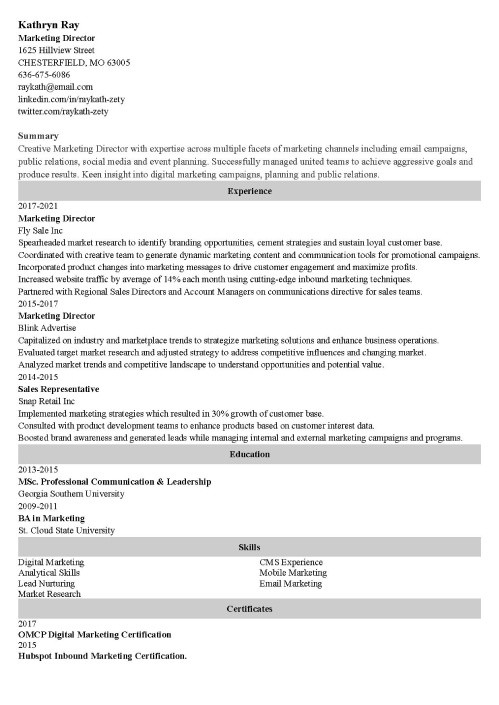 Kathryn Ray
Marketing Director
1625 Hillview Street
CHESTERFIELD, MO 63005
636-675-6086
raykath@email.com
linkedin.com/in/raykath-zety
twitter.com/raykath-zety

Summary
Creative Marketing Director with expertise across multiple facets of marketing channels including email campaigns, public relations, social media and event planning. Successfully managed united teams to achieve aggressive goals and produce results. Keen insight into digital marketing campaigns, planning and public relations.

Experience

2017-2021
Marketing Director
Fly Sale Inc
Spearheaded market research to identify branding opportunities, cement strategies and sustain loyal customer base.
Coordinated with creative team to generate dynamic marketing content and communication tools for promotional campaigns.
Incorporated product changes into marketing messages to drive customer engagement and maximize profits.
Increased website traffic by average of 14% each month using cutting-edge inbound marketing techniques.
Partnered with Regional Sales Directors and Account Managers on communications directive for sales teams.
2015-2017
Marketing Director
Blink Advertise
Capitalized on industry and marketplace trends to strategize marketing solutions and enhance business operations.
Evaluated target market research and adjusted strategy to address competitive influences and changing market.
Analyzed market trends and competitive landscape to understand opportunities and potential value.
2014-2015
Sales Representative
Snap Retail Inc
Implemented marketing strategies which resulted in 30% growth of customer base.
Consulted with product development teams to enhance products based on customer interest data.
Boosted brand awareness and generated leads while managing internal and external marketing campaigns and programs.

Education

2013-2015
MSc. Professional Communication & Leadership
Georgia Southern University
2009-2011
BA in Marketing
St. Cloud State University

Skills

Digital Marketing
Analytical Skills
Lead Nurturing
Market Research

CMS Experience
Mobile Marketing
Email Marketing

Certificates

2017
OMCP Digital Marketing Certification
2015
Hubspot Inbound Marketing Certification.